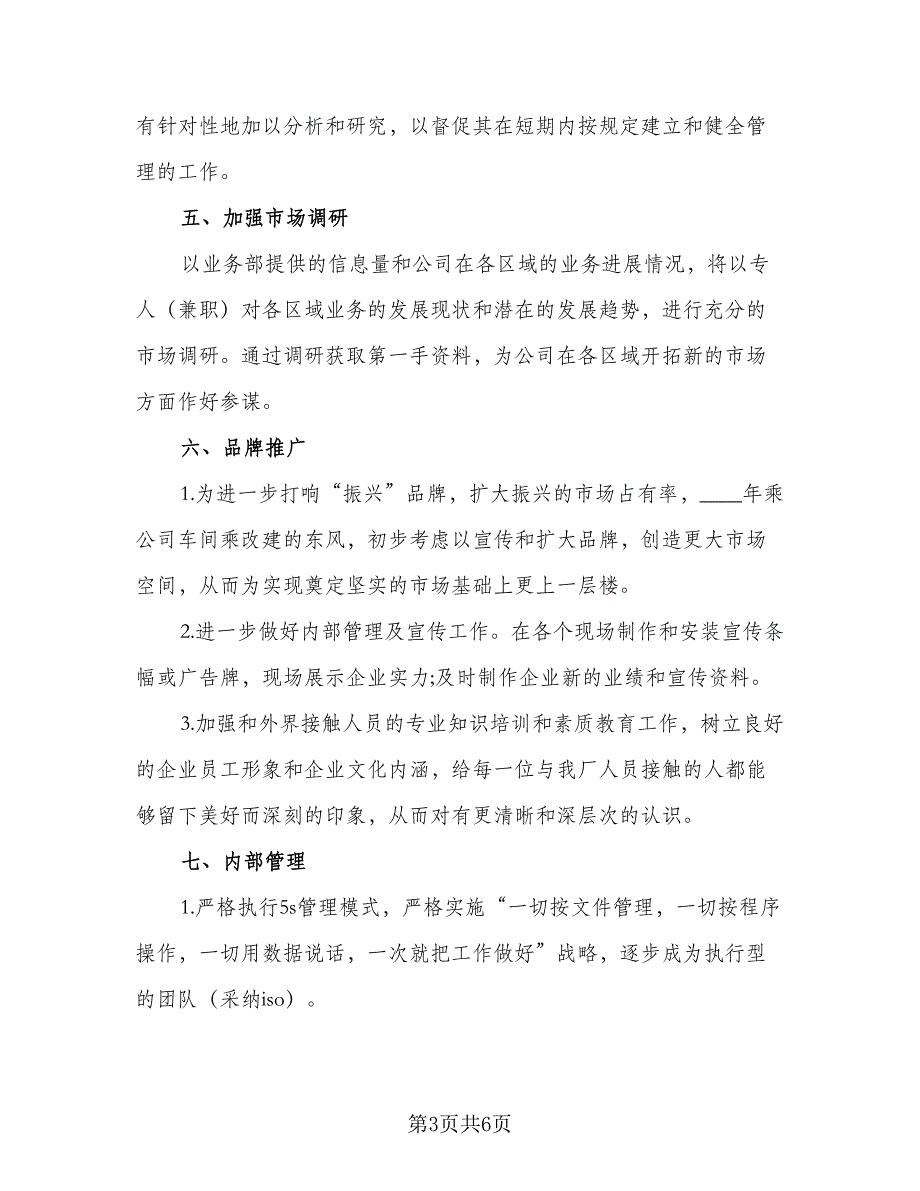 有针对性地加以分析和研究，以督促其在短期内按规定建立和健全管理的工作。

五、加强市场调研

以业务部提供的信息量和公司在各区域的业务进展情况，将以专人（兼职）对各区域业务的发展现状和潜在的发展趋势，进行充分的市场调研。通过调研获取第一手资料，为公司在各区域开拓新的市场方面作好参谋。

六、品牌推广

1.为进一步打响“振兴”品牌，扩大振兴的市场占有率，____年乘公司车间乘改建的东风，初步考虑以宣传和扩大品牌，创造更大市场空间，从而为实现奠定坚实的市场基础上更上一层楼。

2.进一步做好内部管理及宣传工作。在各个现场制作和安装宣传条幅或广告牌，现场展示企业实力;及时制作企业新的业绩和宣传资料。

3.加强和外界接触人员的专业知识培训和素质教育工作，树立良好的企业员工形象和企业文化内涵，给每一位与我厂人员接触的人都能够留下美好而深刻的印象，从而对有更清晰和深层次的认识。

七、内部管理

1.严格执行5s管理模式，严格实施“一切按文件管理，一切按程序操作，一切用数据说话，一次就把工作做好”战略，逐步成为执行型的团队（采纳iso）。

第3页共6页